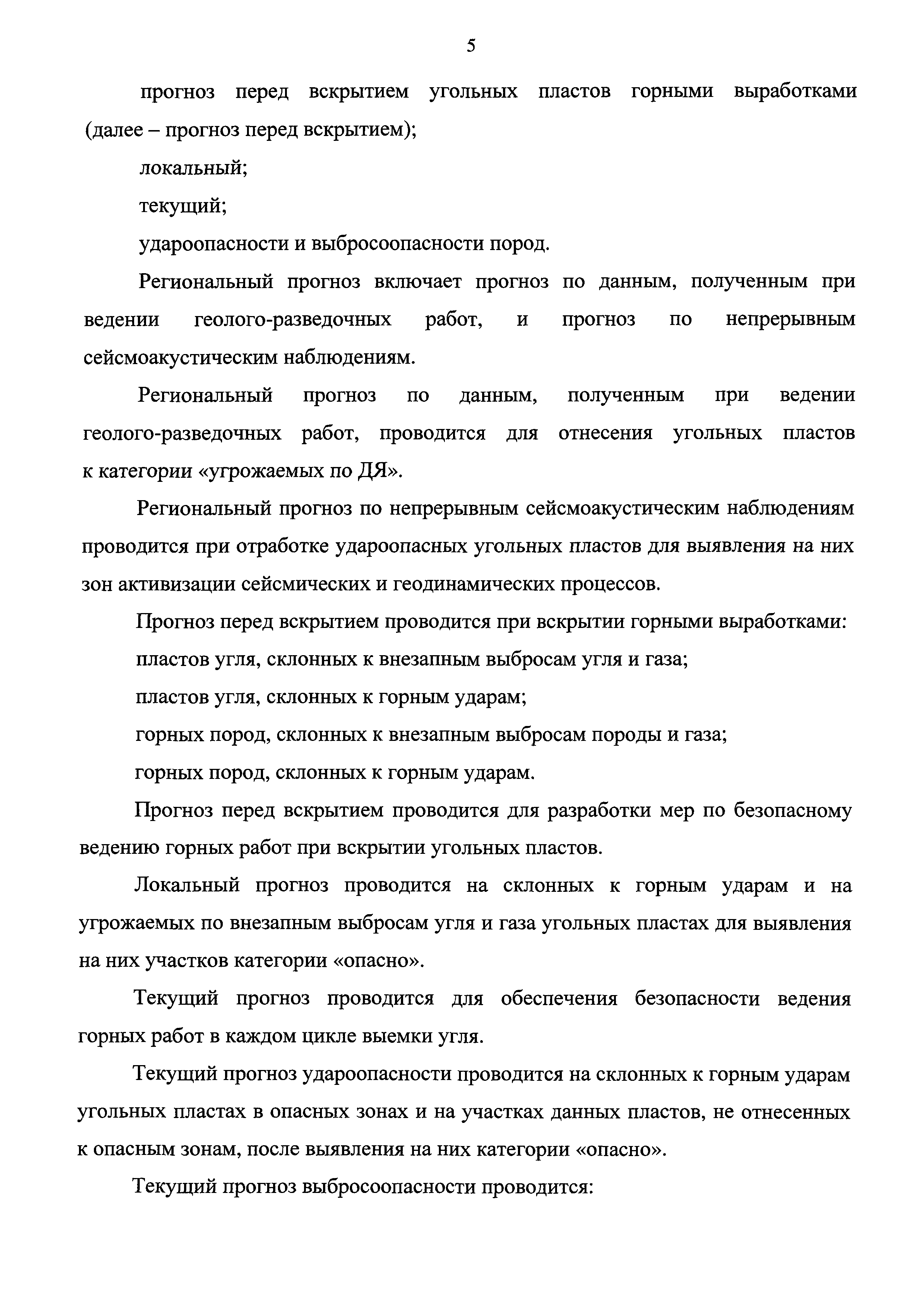 5

прогноз перед вскрытием угольных пластов горными выработками (далее – прогноз перед вскрытием);

локальный;

текущий;

удароопасности и выбросоопасности пород.

Региональный прогноз включает прогноз по данным, полученным при ведении геолого-разведочных работ, и прогноз по непрерывным сейсмоакустическим наблюдениям.

Региональный прогноз по данным, полученным при ведении геолого-разведочных работ, проводится для отнесения угольных пластов к категории «угрожаемых по ДЯ».

Региональный прогноз по непрерывным сейсмоакустическим наблюдениям проводится при отработке удароопасных угольных пластов для выявления на них зон активизации сейсмических и геодинамических процессов.

Прогноз перед вскрытием проводится при вскрытии горными выработками:

пластов угля, склонных к внезапным выбросам угля и газа;

пластов угля, склонных к горным ударам;

горных пород, склонных к внезапным выбросам породы и газа;

горных пород, склонных к горным ударам.

Прогноз перед вскрытием проводится для разработки мер по безопасному ведению горных работ при вскрытии угольных пластов.

Локальный прогноз проводится на склонных к горным ударам и на угрожаемых по внезапным выбросам угля и газа угольных пластах для выявления на них участков категории «опасно».

Текущий прогноз проводится для обеспечения безопасности ведения горных работ в каждом цикле выемки угля.

Текущий прогноз удароопасности проводится на склонных к горным ударам угольных пластах в опасных зонах и на участках данных пластов, не отнесенных к опасным зонам, после выявления на них категории «опасно».

Текущий прогноз выбросоопасности проводится: